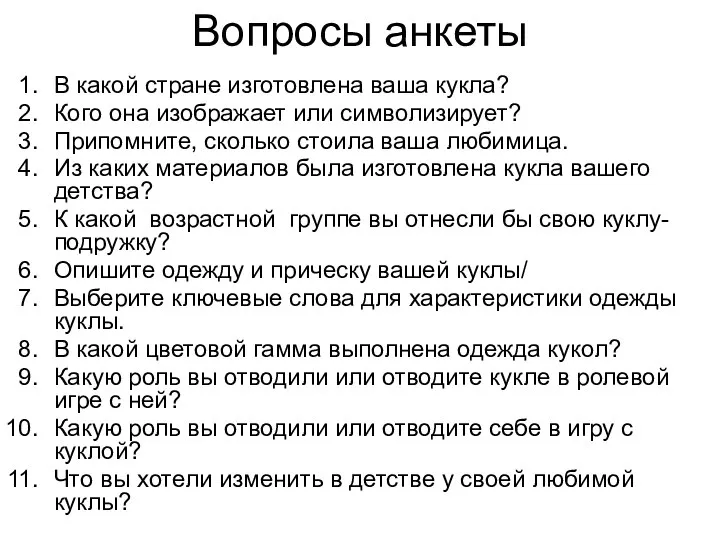 Вопросы анкеты

1. В какой стране изготовлена ваша кукла?
2. Кого она изображает или символизирует?
3. Припомните, сколько стоила ваша любимица.
4. Из каких материалов была изготовлена кукла вашего детства?
5. К какой возрастной группе вы отнесли бы свою куклу-подружку?
6. Опишите одежду и прическу вашей куклы/
7. Выберите ключевые слова для характеристики одежды куклы.
8. В какой цветовой гамма выполнена одежда кукол?
9. Какую роль вы отводили или отводите кукле в ролевой игре с ней?
10. Какую роль вы отводили или отводите себе в игру с куклой?
11. Что вы хотели изменить в детстве у своей любимой куклы?